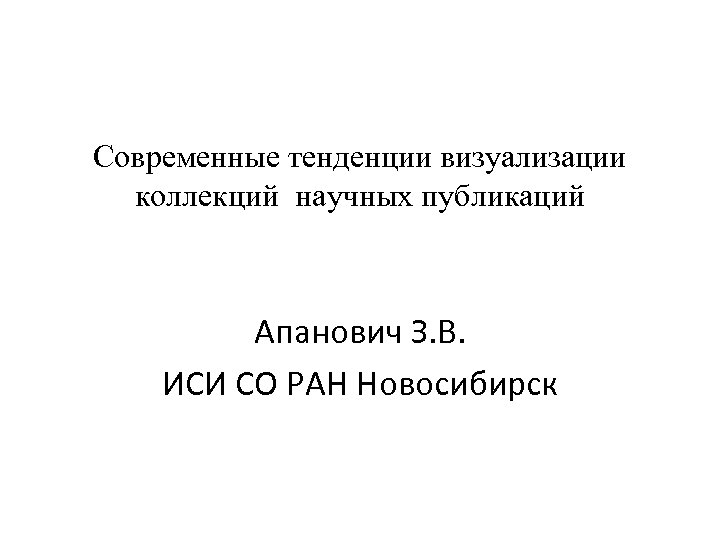 Современные тенденции визуализации коллекций научных публикаций

Апанович З.В.

ИСИ СО РАН Новосибирск